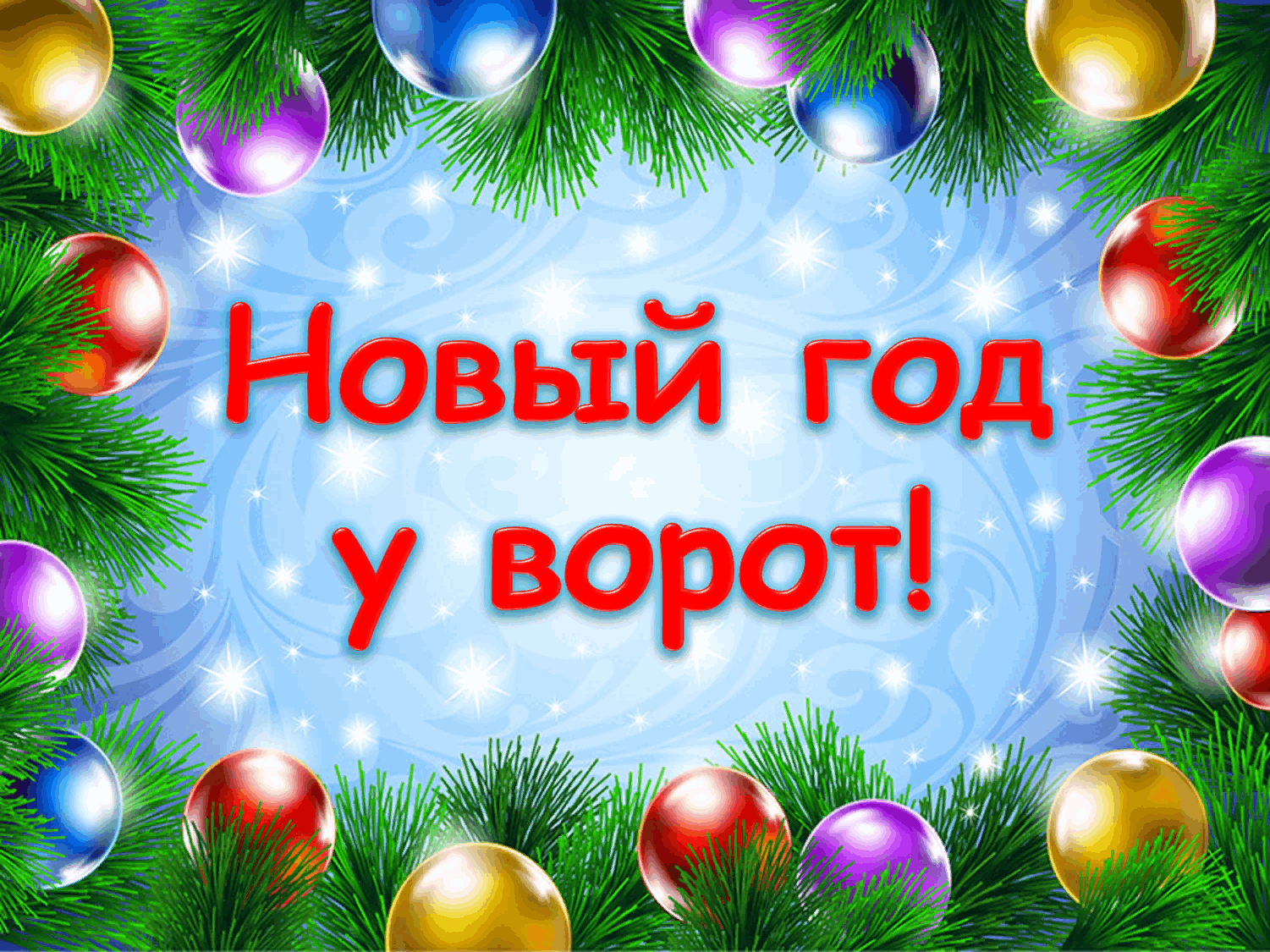 Новый год у ворот!